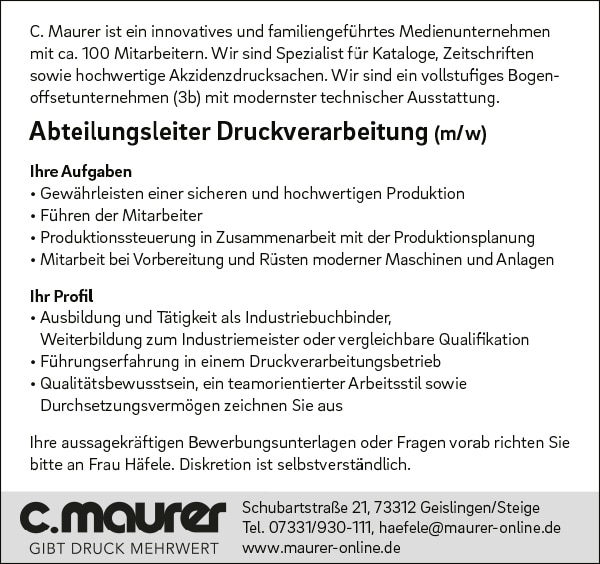 C. Maurer ist ein innovatives und familiengeführtes Medienunternehmen mit ca. 100 Mitarbeitern. Wir sind Spezialist für Kataloge, Zeitschriften sowie hochwertige Akzidenzdrucksachen. Wir sind ein vollstufiges Bogenoffsetunternehmen (3b) mit modernster technischer Ausstattung.

Abteilungsleiter Druckverarbeitung (m/w)

Ihre Aufgaben
• Gewährleisten einer sicheren und hochwertigen Produktion
• Führen der Mitarbeiter
• Produktionssteuerung in Zusammenarbeit mit der Produktionsplanung
• Mitarbeit bei Vorbereitung und Rüsten moderner Maschinen und Anlagen

Ihr Profil
• Ausbildung und Tätigkeit als Industriebuchbinder, Weiterbildung zum Industriemeister oder vergleichbare Qualifikation
• Führungserfahrung in einem Druckverarbeitungsbetrieb
• Qualitätsbewusstsein, ein teamorientierter Arbeitsstil sowie Durchsetzungsvermögen zeichnen Sie aus

Ihre aussagekräftigen Bewerbungsunterlagen oder Fragen vorab richten Sie bitte an Frau Häfele. Diskretion ist selbstverständlich.

c.maurer
GIBT DRUCK MEHRWERT

Schubartstraße 21, 73312 Geislingen/Steige
Tel. 07331/930-111, haefele@maurer-online.de
www.maurer-online.de